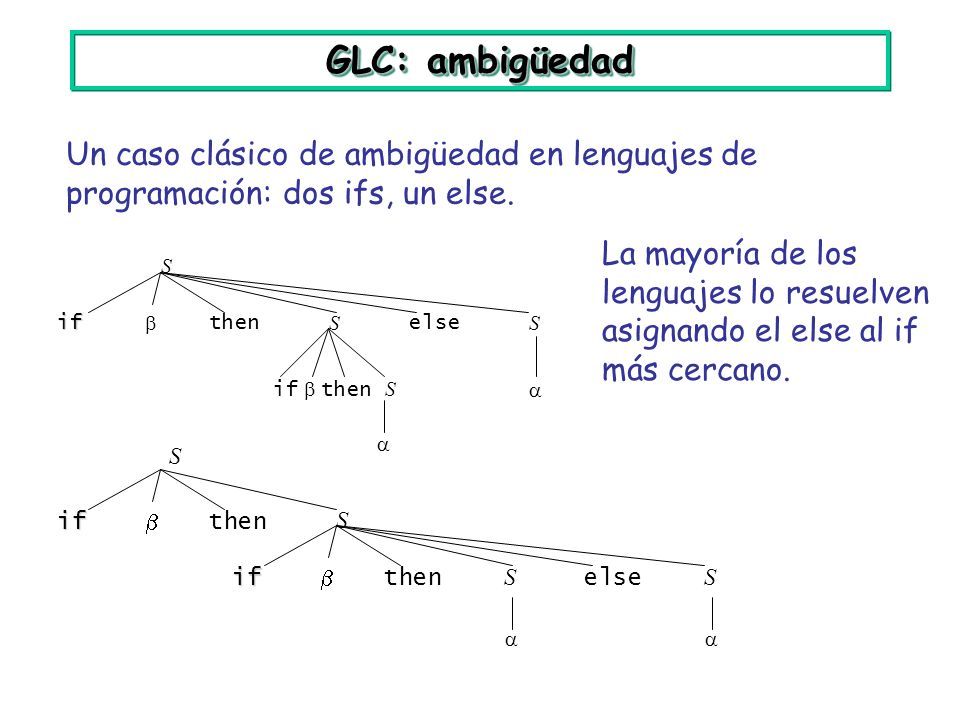 GLC: ambigüedad

Un caso clásico de ambigüedad en lenguajes de programación: dos ifs, un else.

La mayoría de los lenguajes lo resuelven asignando el else al if más cercano.

$S$

if $\beta$ then $S$ else $S$

if $\beta$ then $S$

$\alpha$

$\alpha$

$S$

if $\beta$ then $S$

if $\beta$ then $S$ else $S$

$\alpha$ $\alpha$